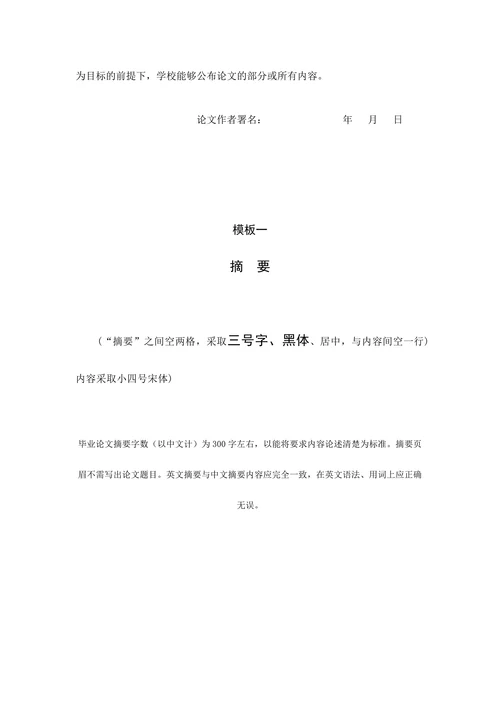 为目标的前提下，学校能够公布论文的部分或所有内容。

论文作者署名： 年 月 日

模板一

摘 要

（“摘要”之间空两格，采取三号字、黑体、居中，与内容间空一行）

内容采取小四号宋体）

毕业论文摘要字数（以中文计）为 300 字左右，以能将要求内容论述清楚为标准。摘要页眉不需写出论文题目。英文摘要与中文摘要内容应完全一致，在英文语法、用词上应正确无误。